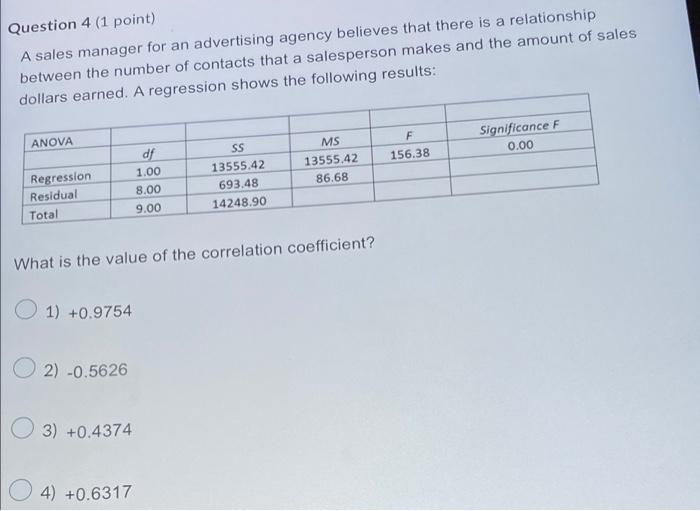 Question 4 (1 point)

A sales manager for an advertising agency believes that there is a relationship between the number of contacts that a salesperson makes and the amount of sales dollars earned. A regression shows the following results:

| ANOVA | | | | | |
|---|---|---|---|---|---|
| | df | SS | MS | F | Significance F |
| Regression | 1.00 | 13555.42 | 13555.42 | 156.38 | 0.00 |
| Residual | 8.00 | 693.48 | 86.68 | | |
| Total | 9.00 | 14248.90 | | | |

What is the value of the correlation coefficient?

1) +0.9754

2) -0.5626

3) +0.4374

4) +0.6317